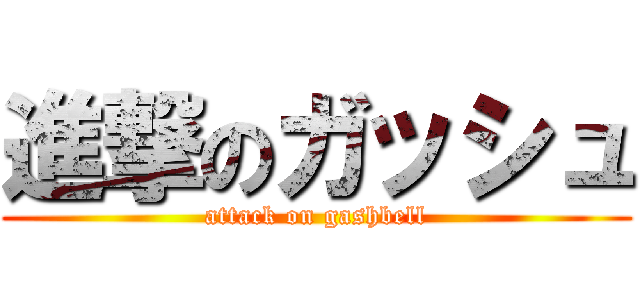 進撃のガッシュ
attack on gashbell